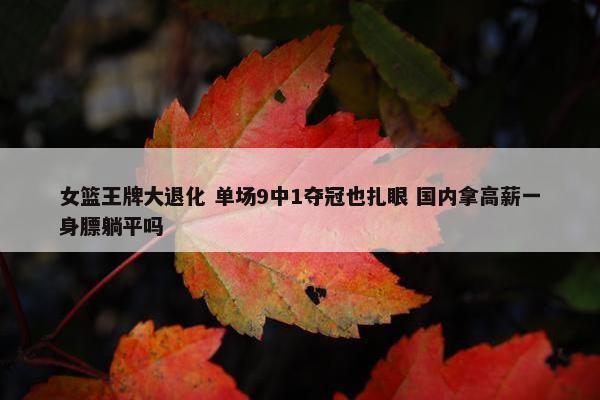 女篮王牌大退化 单场9中1夺冠也扎眼 国内拿高薪一身膘躺平吗